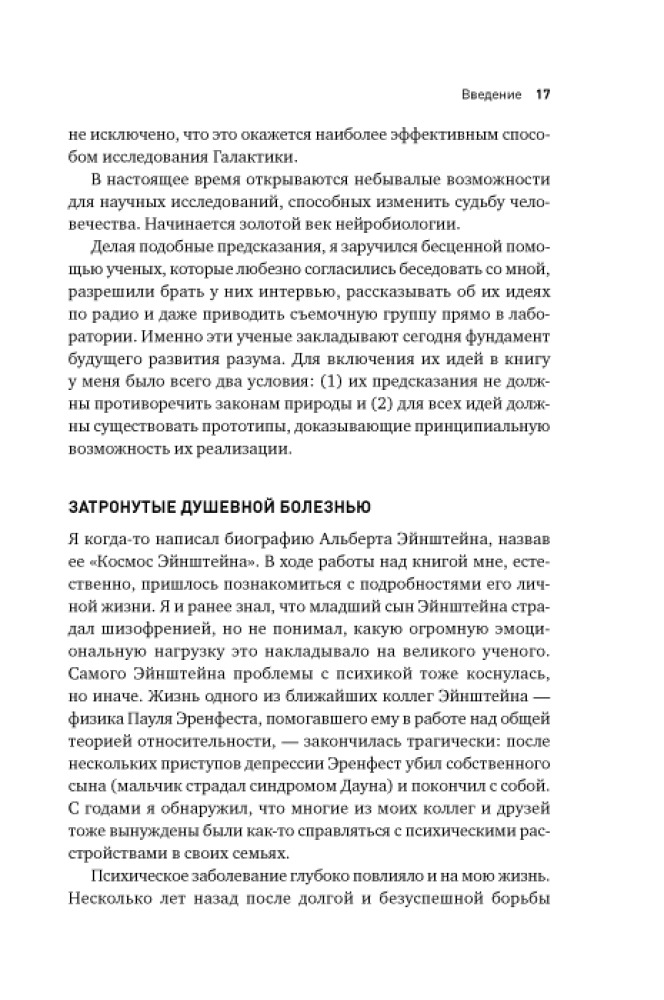 Введение 17

не исключено, что это окажется наиболее эффективным способом исследования Галактики.

В настоящее время открываются небывалые возможности для научных исследований, способных изменить судьбу человечества. Начинается золотой век нейробиологии.

Делая подобные предсказания, я заручился бесценной помощью ученых, которые любезно согласились беседовать со мной, разрешили брать у них интервью, рассказывать об их идеях по радио и даже приводить съемочную группу прямо в лаборатории. Именно эти ученые закладывают сегодня фундамент будущего развития разума. Для включения их идей в книгу у меня было всего два условия: (1) их предсказания не должны противоречить законам природы и (2) для всех идей должны существовать прототипы, доказывающие принципиальную возможность их реализации.

ЗАТРОНУТЫЕ ДУШЕВНОЙ БОЛЕЗНЬЮ

Я когда-то написал биографию Альберта Эйнштейна, назвав ее «Космос Эйнштейна». В ходе работы над книгой мне, естественно, пришлось познакомиться с подробностями его личной жизни. Я и ранее знал, что младший сын Эйнштейна страдал шизофренией, но не понимал, какую огромную эмоциональную нагрузку это накладывало на великого ученого. Самого Эйнштейна проблемы с психикой тоже коснулась, но иначе. Жизнь одного из ближайших коллег Эйнштейна — физика Пауля Эренфеста, помогавшего ему в работе над общей теорией относительности, — закончилась трагически: после нескольких приступов депрессии Эренфест убил собственного сына (мальчик страдал синдромом Дауна) и покончил с собой. С годами я обнаружил, что многие из моих коллег и друзей тоже вынуждены были как-то справляться с психическими расстройствами в своих семьях.

Психическое заболевание глубоко повлияло и на мою жизнь. Несколько лет назад после долгой и безуспешной борьбы